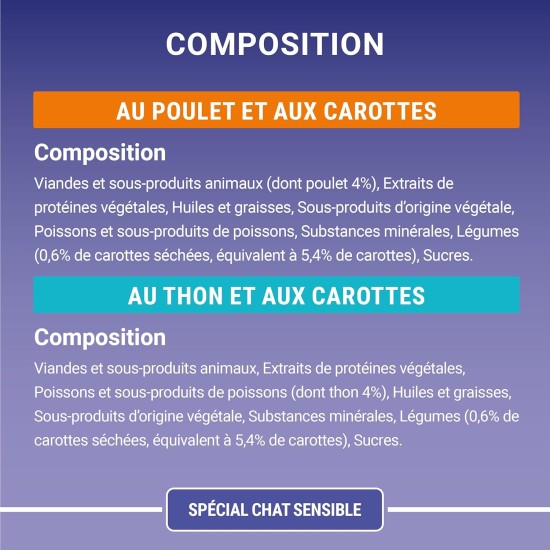 COMPOSITION

AU POULET ET AUX CAROTTES

Composition

Viandes et sous-produits animaux (dont poulet 4%), Extraits de protéines végétales, Huiles et graisses, Sous-produits d'origine végétale, Poissons et sous-produits de poissons, Substances minérales, Légumes (0,6% de carottes séchées, équivalent à 5,4% de carottes), Sucres.

AU THON ET AUX CAROTTES

Composition

Viandes et sous-produits animaux, Extraits de protéines végétales, Poissons et sous-produits de poissons (dont thon 4%), Huiles et graisses, Sous-produits d'origine végétale, Substances minérales, Légumes (0,6% de carottes séchées, équivalent à 5,4% de carottes), Sucres.

SPÉCIAL CHAT SENSIBLE